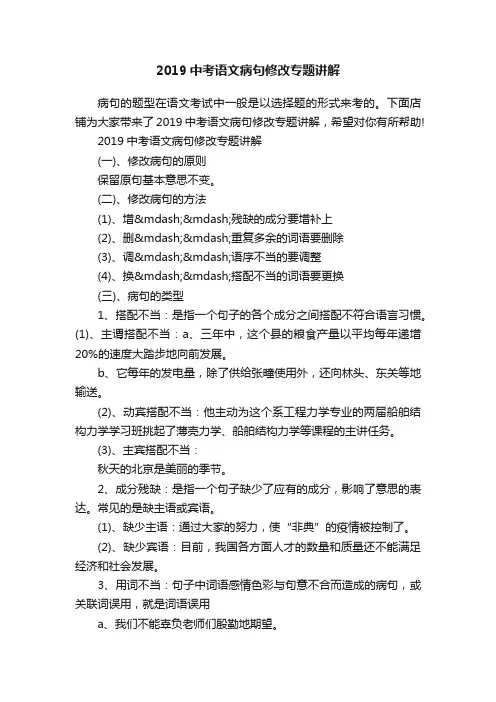 2019 中考语文病句修改专题讲解

病句的题型在语文考试中一般是以选择题的形式来考的。下面店铺为大家带来了 2019 中考语文病句修改专题讲解，希望对你有所帮助!

2019 中考语文病句修改专题讲解

(一)、修改病句的原则

保留原句基本意思不变。

(二)、修改病句的方法

(1)、增&mdash;&mdash;残缺的成分要增补上

(2)、删&mdash;&mdash;重复多余的词语要删除

(3)、调&mdash;&mdash;语序不当的要调整

(4)、换&mdash;&mdash;搭配不当的词语要更换

(三)、病句的类型

1、搭配不当：是指一个句子的各个成分之间搭配不符合语言习惯。(1)、主谓搭配不当：a、三年中，这个县的粮食产量以平均每年递增 20%的速度大踏步地向前发展。

b、它每年的发电量，除了供给张疃使用外，还向林头、东关等地输送。

(2)、动宾搭配不当：他主动为这个系工程力学专业的两届船舶结构力学学习班挑起了薄壳力学、船舶结构力学等课程的主讲任务。

(3)、主宾搭配不当：

秋天的北京是美丽的季节。

2、成分残缺：是指一个句子缺少了应有的成分，影响了意思的表达。常见的是缺主语或宾语。

(1)、缺少主语：通过大家的努力，使“非典”的疫情被控制了。

(2)、缺少宾语：目前，我国各方面人才的数量和质量还不能满足经济和社会发展。

3、用词不当：句子中词语感情色彩与句意不合而造成的病句，或关联词误用，就是词语误用

a、我们不能辜负老师们殷勤地期望。